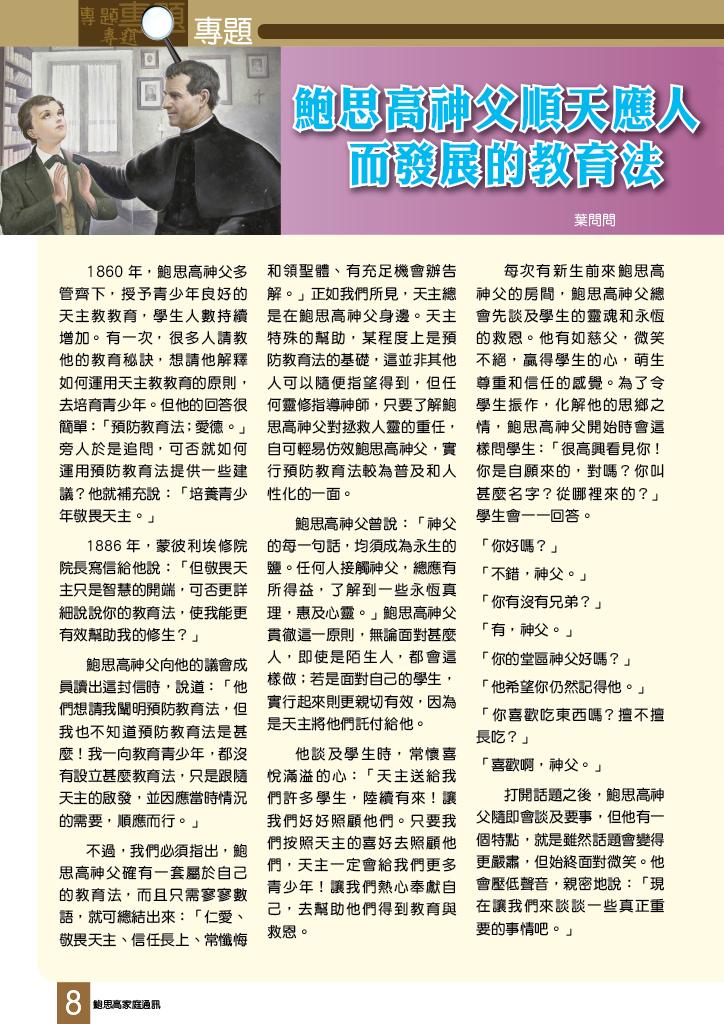 專題

鮑思高神父順天應人而發展的教育法

葉問問

1860 年，鮑思高神父多管齊下，授予青少年良好的天主教教育，學生人數持續增加。有一次，很多人請教他的教育秘訣，想請他解釋如何運用天主教教育的原則，去培育青少年。但他的回答很簡單：「預防教育法；愛德。」旁人於是追問，可否就如何運用預防教育法提供一些建議？他就補充說：「培養青少年敬畏天主。」

1886 年，蒙彼利埃修院院長寫信給他說：「但敬畏天主只是智慧的開端，可否更詳細說說你的教育法，使我能更有效幫助我的修生？」

鮑思高神父向他的議會成員讀出這封信時，說道：「他們想請我闡明預防教育法，但我也不知道預防教育法是甚麼！我一向教育青少年，都沒有設立甚麼教育法，只是跟隨天主的啟發，並因應當時情況的需要，順應而行。」

不過，我們必須指出，鮑思高神父確有一套屬於自己的教育法，而且只需寥寥數語，就可總結出來：「仁愛、敬畏天主、信任長上、常懺悔和領聖體、有充足機會辦告解。」正如我們所見，天主總是在鮑思高神父身邊。天主特殊的幫助，某程度上是預防教育法的基礎，這並非其他人可以隨便指望得到，但任何靈修指導神師，只要了解鮑思高神父對拯救人靈的重任，自可輕易仿效鮑思高神父，實行預防教育法較為普及和人性化的一面。

鮑思高神父曾說：「神父的每一句話，均須成為永生的鹽。任何人接觸神父，總應有所得益，了解到一些永恆真理，惠及心靈。」鮑思高神父貫徹這一原則，無論面對甚麼人，即使是陌生人，都會這樣做；若是面對自己的學生，實行起來則更親切有效，因為是天主將他們託付給他。

他談及學生時，常懷喜悅滿溢的心：「天主送給我們許多學生，陸續有來！讓我們好好照顧他們。只要我們按照天主的喜好去照顧他們，天主一定會給我們更多青少年！讓我們熱心奉獻自己，去幫助他們得到教育與救恩。

每次有新生前來鮑思高神父的房間，鮑思高神父總會先談及學生的靈魂和永恆的救恩。他有如慈父，微笑不絕，贏得學生的心，萌生尊重和信任的感覺。為了令學生振作，化解他的思鄉之情，鮑思高神父開始時會這樣問學生：「很高興看見你！你是自願來的，對嗎？你叫甚麼名字？從哪裡來的？」學生會一一回答。

「你好嗎？」

「不錯，神父。」

「你有沒有兄弟？」

「有，神父。」

「你的堂區神父好嗎？」

「他希望你仍然記得他。」

「你喜歡吃東西嗎？擅不擅長吃？」

「喜歡啊，神父。」

打開話題之後，鮑思高神父隨即會談及要事，但他有一個特點，就是雖然話題會變得更嚴肅，但始終面對微笑。他會壓低聲音，親密地說：「現在讓我們來談談一些真正重要的事情吧。」

8 鮑思高家庭通訊